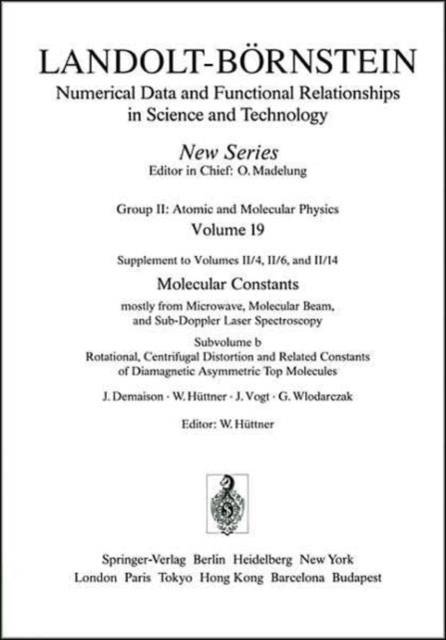 LANDOLT-BÖRNSTEIN
Numerical Data and Functional Relationships in Science and Technology

New Series
Editor in Chief: O. Madelung

Group II: Atomic and Molecular Physics
Volume 19

Supplement to Volumes II/4, II/6, and II/14
Molecular Constants
mostly from Microwave, Molecular Beam, and Sub-Doppler Laser Spectroscopy

Subvolume b
Rotational, Centrifugal Distortion and Related Constants of Diamagnetic Asymmetric Top Molecules

J. Demaison · W. Hüttner · J. Vogt · G. Wlodarczak

Editor: W. Hüttner

Springer-Verlag Berlin Heidelberg New York
London Paris Tokyo Hong Kong Barcelona Budapest